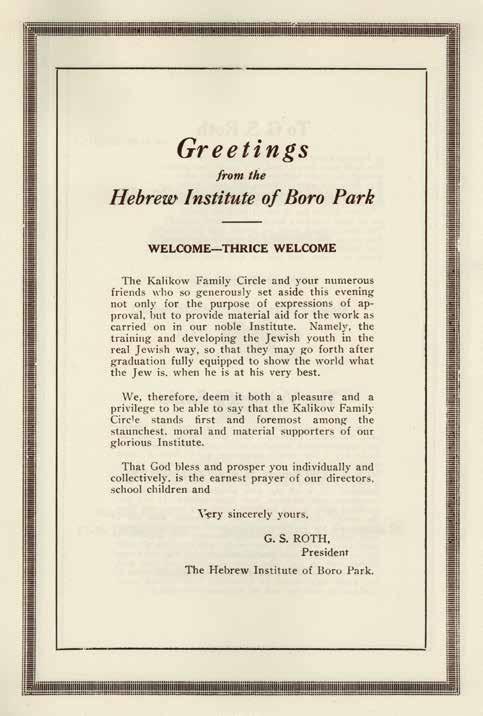 Greetings
from the
Hebrew Institute of Boro Park

WELCOME—THRICE WELCOME

The Kalikow Family Circle and your numerous friends who so generously set aside this evening not only for the purpose of expressions of approval, but to provide material aid for the work as carried on in our noble Institute. Namely, the training and developing the Jewish youth in the real Jewish way, so that they may go forth after graduation fully equipped to show the world what the Jew is, when he is at his very best.

We, therefore, deem it both a pleasure and a privilege to be able to say that the Kalikow Family Circle stands first and foremost among the staunchest, moral and material supporters of our glorious Institute.

That God bless and prosper you individually and collectively, is the earnest prayer of our directors, school children and

Very sincerely yours,

G. S. ROTH,
President
The Hebrew Institute of Boro Park.